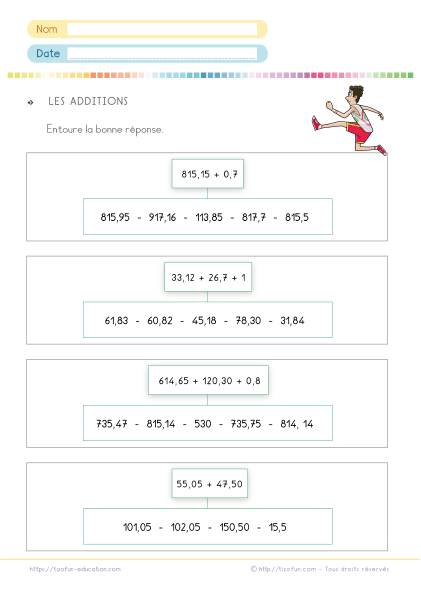 Nom

Date

LES ADDITIONS

Entoure la bonne réponse.

815,15 + 0,7

815,95 - 917,16 - 113,85 - 817,7 - 815,5

33,12 + 26,7 + 1

61,83 - 60,82 - 45,18 - 78,30 - 31,84

614,65 + 120,30 + 0,8

735,47 - 815,14 - 530 - 735,75 - 814, 14

55,05 + 47,50

101,05 - 102,05 - 150,50 - 15,5

https://tizofun-education.com

© http://tizofun.com - Tous droits réservés